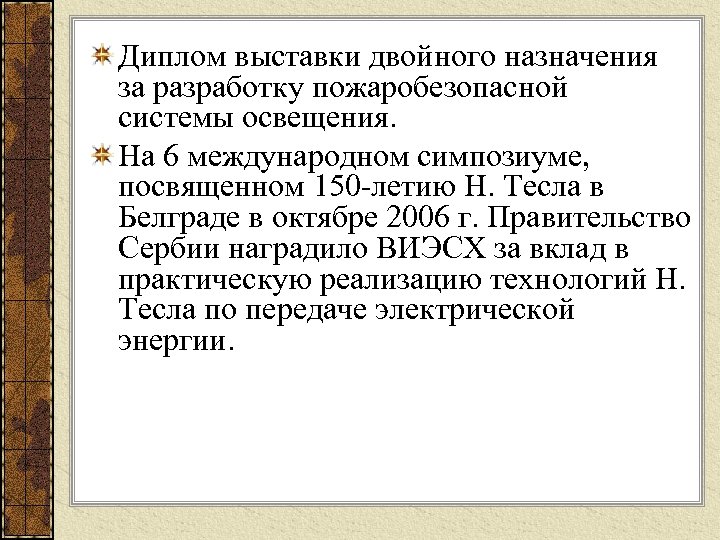 Диплом выставки двойного назначения за разработку пожаробезопасной системы освещения.

На 6 международном симпозиуме, посвященном 150-летию Н. Тесла в Белграде в октябре 2006 г. Правительство Сербии наградило ВИЭСХ за вклад в практическую реализацию технологий Н. Тесла по передаче электрической энергии.